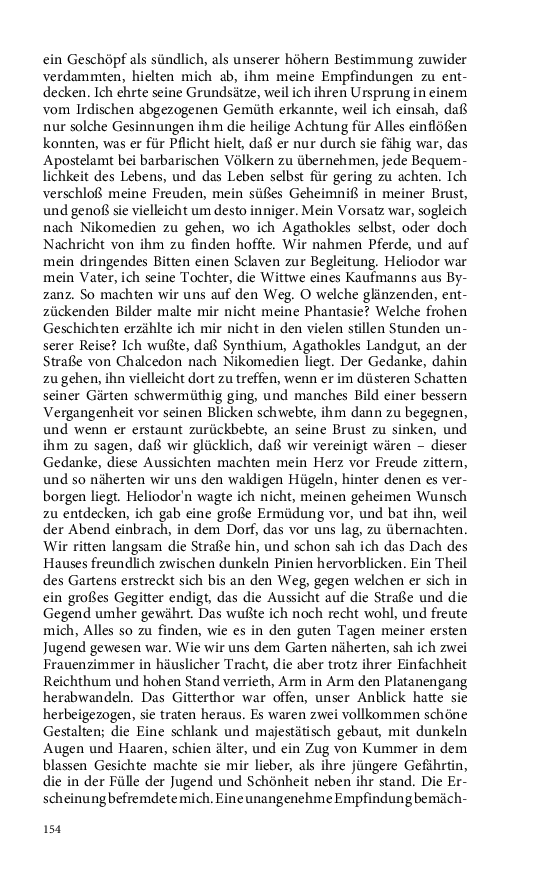 ein Geschöpf als sündlich, als unserer höhern Bestimmung zuwider verdammten, hielten mich ab, ihm meine Empfindungen zu entdecken. Ich ehrte seine Grundsätze, weil ich ihren Ursprung in einem vom Irdischen abgezogenen Gemüth erkannte, weil ich einsah, daß nur solche Gesinnungen ihm die heilige Achtung für Alles einflößen konnten, was er für Pflicht hielt, daß er nur durch sie fähig war, das Apostelamt bei barbarischen Völkern zu übernehmen, jede Bequemlichkeit des Lebens, und das Leben selbst für gering zu achten. Ich verschloß meine Freuden, mein süßes Geheimniß in meiner Brust, und genoß sie vielleicht um desto inniger. Mein Vorsatz war, sogleich nach Nikomedien zu gehen, wo ich Agathokles selbst, oder doch Nachricht von ihm zu finden hoffte. Wir nahmen Pferde, und auf mein dringendes Bitten einen Sclaven zur Begleitung. Heliodor war mein Vater, ich seine Tochter, die Wittwe eines Kaufmanns aus Byzanz. So machten wir uns auf den Weg. O welche glänzenden, entzückenden Bilder malte mir nicht meine Phantasie? Welche frohen Geschichten erzählte ich mir nicht in den vielen stillen Stunden unserer Reise? Ich wußte, daß Synthium, Agathokles Landgut, an der Straße von Chalcedon nach Nikomedien liegt. Der Gedanke, dahin zu gehen, ihn vielleicht dort zu treffen, wenn er im düsteren Schatten seiner Gärten schwermüthig ging, und manches Bild einer bessern Vergangenheit vor seinen Blicken schwebte, ihm dann zu begegnen, und wenn er erstaunt zurückbebte, an seine Brust zu sinken, und ihm zu sagen, daß wir glücklich, daß wir vereinigt wären – dieser Gedanke, diese Aussichten machten mein Herz vor Freude zittern, und so näherten wir uns den waldigen Hügeln, hinter denen es verborgen liegt. Heliodor'n wagte ich nicht, meinen geheimen Wunsch zu entdecken, ich gab eine große Ermüdung vor, und bat ihn, weil der Abend einbrach, in dem Dorf, das vor uns lag, zu übernachten. Wir ritten langsam die Straße hin, und schon sah ich das Dach des Hauses freundlich zwischen dunkeln Pinien hervorblicken. Ein Theil des Gartens erstreckt sich bis an den Weg, gegen welchen er sich in ein großes Gegitter endigt, das die Aussicht auf die Straße und die Gegend umher gewährt. Das wußte ich noch recht wohl, und freute mich, Alles so zu finden, wie es in den guten Tagen meiner ersten Jugend gewesen war. Wie wir uns dem Garten näherten, sah ich zwei Frauenzimmer in häuslicher Tracht, die aber trotz ihrer Einfachheit Reichthum und hohen Stand verrieth, Arm in Arm den Platanengang herabwandeln. Das Gitterthor war offen, unser Anblick hatte sie herbeigezogen, sie traten heraus. Es waren zwei vollkommen schöne Gestalten; die Eine schlank und majestätisch gebaut, mit dunkeln Augen und Haaren, schien älter, und ein Zug von Kummer in dem blassen Gesichte machte sie mir lieber, als ihre jüngere Gefährtin, die in der Fülle der Jugend und Schönheit neben ihr stand. Die Erscheinung befremdete mich. Eine unangenehme Empfindung bemäch-

154